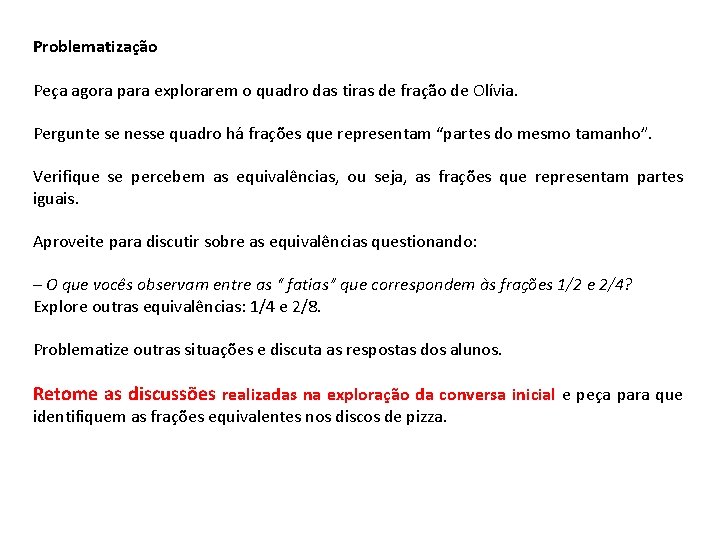 Problematização

Peça agora para explorarem o quadro das tiras de fração de Olívia.

Pergunte se nesse quadro há frações que representam "partes do mesmo tamanho".

Verifique se percebem as equivalências, ou seja, as frações que representam partes iguais.

Aproveite para discutir sobre as equivalências questionando:

– O que vocês observam entre as " fatias" que correspondem às frações 1/2 e 2/4?
Explore outras equivalências: 1/4 e 2/8.

Problematize outras situações e discuta as respostas dos alunos.

Retome as discussões realizadas na exploração da conversa inicial e peça para que identifiquem as frações equivalentes nos discos de pizza.